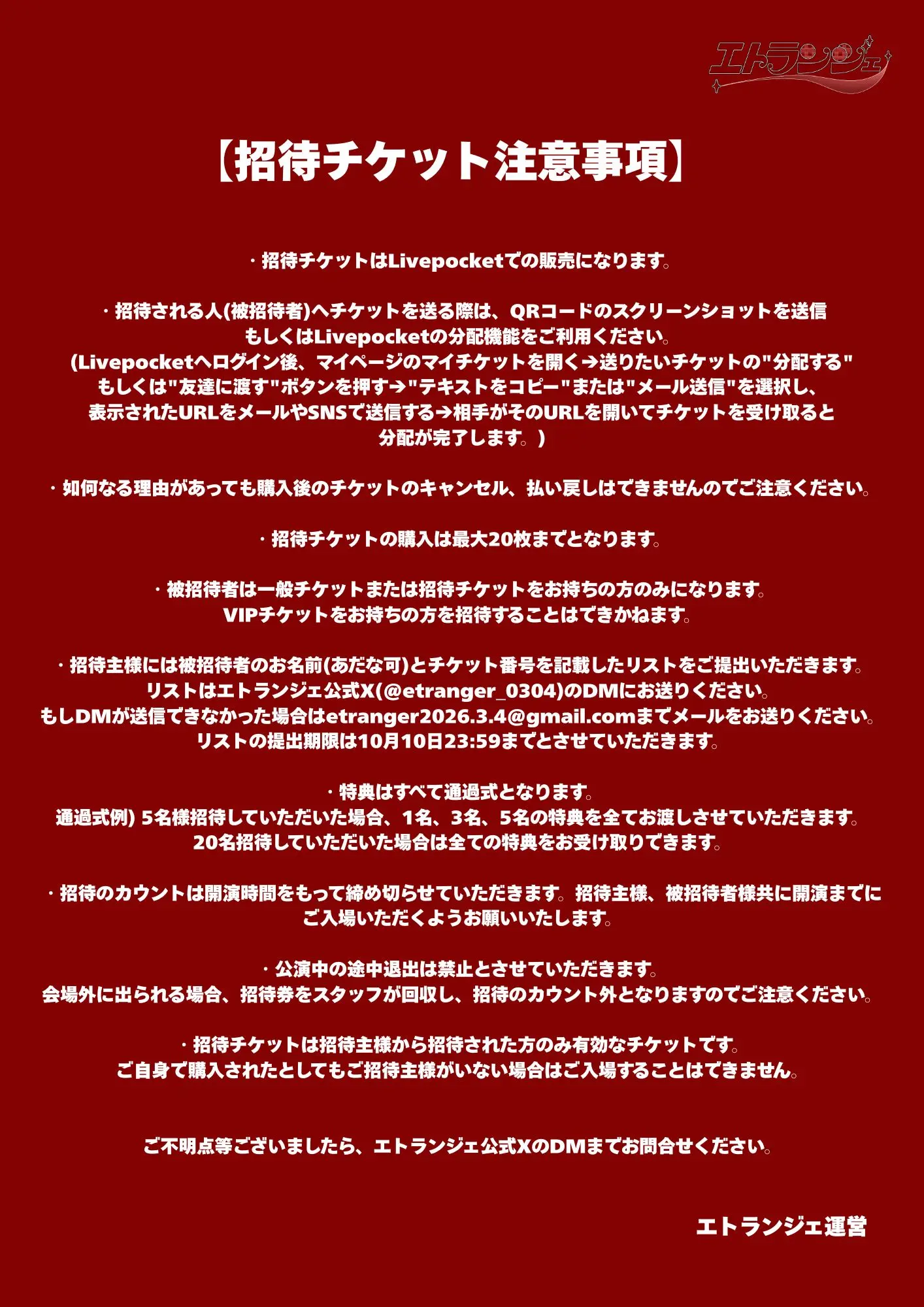 エトランジェ

【招待チケット注意事項】

・招待チケットはLivepocketでの販売になります。

・招待される人(被招待者)へチケットを送る際は、QRコードのスクリーンショットを送信もしくはLivepocketの分配機能をご利用ください。
(Livepocketへログイン後、マイページのマイチケットを開く→送りたいチケットの"分配する"もしくは"友達に渡す"ボタンを押す→"テキストをコピー"または"メール送信"を選択し、表示されたURLをメールやSNSで送信する→相手がそのURLを開いてチケットを受け取ると分配が完了します。)

・如何なる理由があっても購入後のチケットのキャンセル、払い戻しはできませんのでご注意ください。

・招待チケットの購入は最大20枚までとなります。

・被招待者は一般チケットまたは招待チケットをお持ちの方のみになります。
VIPチケットをお持ちの方を招待することはできかねます。

・招待主様には被招待者のお名前(あだな可)とチケット番号を記載したリストをご提出いただきます。
リストはエトランジェ公式X(@etranger_0304)のDMにお送りください。
もしDMが送信できなかった場合はetranger2026.3.4@gmail.comまでメールをお送りください。
リストの提出期限は10月10日23:59までとさせていただきます。

・特典はすべて通過式となります。
通過式例) 5名様招待していただいた場合、1名、3名、5名の特典を全てお渡しさせていただきます。
20名招待していただいた場合は全ての特典をお受け取りできます。

・招待のカウントは開演時間をもって締め切らせていただきます。招待主様、被招待者様共に開演までにご入場いただくようお願いいたします。

・公演中の途中退出は禁止とさせていただきます。
会場外に出られる場合、招待券をスタッフが回収し、招待のカウント外となりますのでご注意ください。

・招待チケットは招待主様から招待された方のみ有効なチケットです。
ご自身で購入されたとしてもご招待主様がいない場合はご入場することはできません。

ご不明点等ございましたら、エトランジェ公式XのDMまでお問合せください。

エトランジェ運営